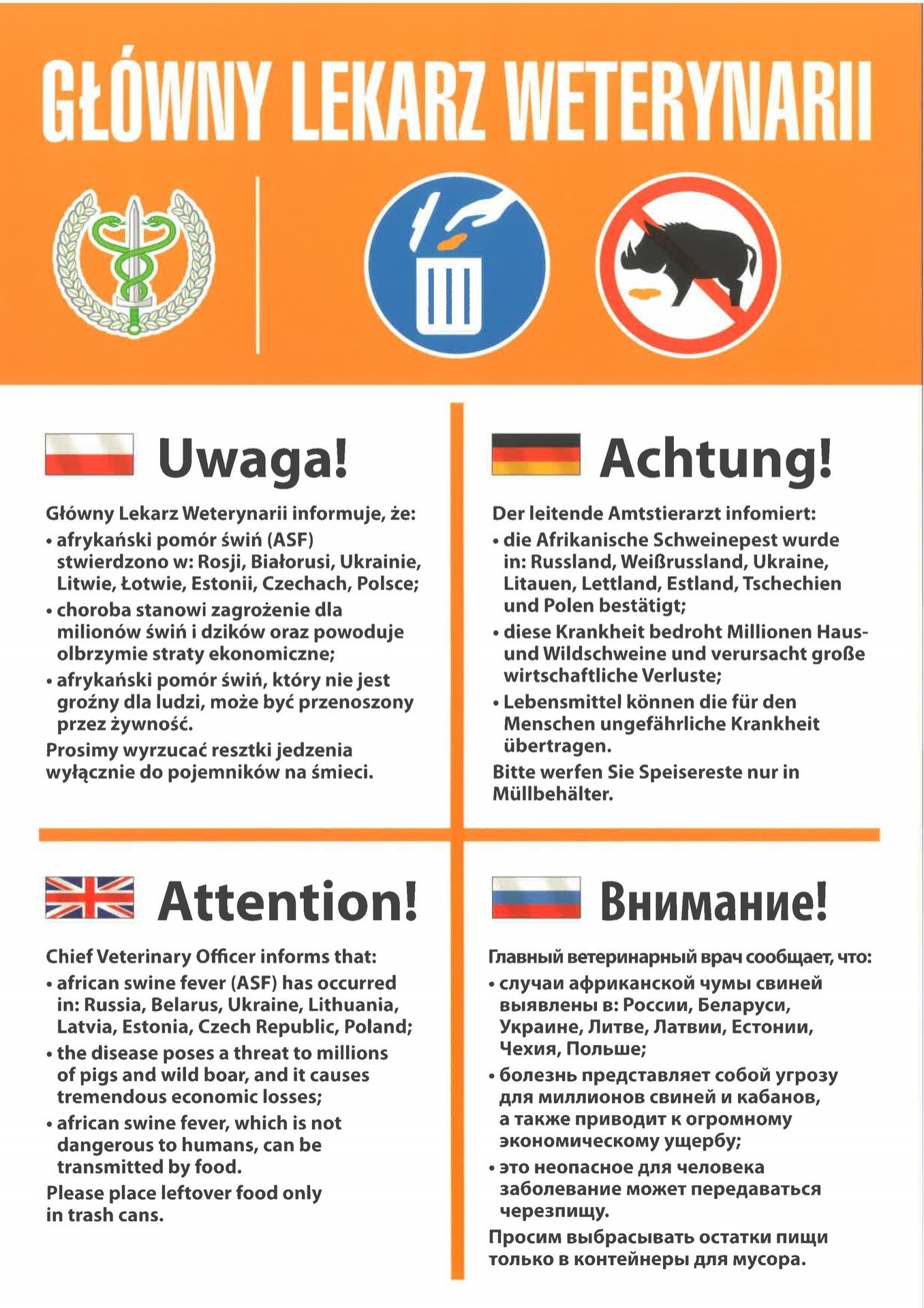 GŁÓWNY LEKARZ WETERYNARII

Uwaga!

Główny Lekarz Weterynarii informuje, że:
• afrykański pomór świń (ASF) stwierdzono w: Rosji, Białorusi, Ukrainie, Litwie, Łotwie, Estonii, Czechach, Polsce;
• choroba stanowi zagrożenie dla milionów świń i dzików oraz powoduje olbrzymie straty ekonomiczne;
• afrykański pomór świń, który nie jest groźny dla ludzi, może być przenoszony przez żywność.
Prosimy wyrzucać resztki jedzenia wyłącznie do pojemników na śmieci.

Achtung!

Der leitende Amtstierarzt infomiert:
• die Afrikanische Schweinepest wurde in: Russland, Weißrussland, Ukraine, Litauen, Lettland, Estland, Tschechien und Polen bestätigt;
• diese Krankheit bedroht Millionen Haus- und Wildschweine und verursacht große wirtschaftliche Verluste;
• Lebensmittel können die für den Menschen ungefährliche Krankheit übertragen.
Bitte werfen Sie Speisereste nur in Müllbehälter.

Attention!

Chief Veterinary Officer informs that:
• african swine fever (ASF) has occurred in: Russia, Belarus, Ukraine, Lithuania, Latvia, Estonia, Czech Republic, Poland;
• the disease poses a threat to millions of pigs and wild boar, and it causes tremendous economic losses;
• african swine fever, which is not dangerous to humans, can be transmitted by food.
Please place leftover food only in trash cans.

Внимание!

Главный ветеринарный врач сообщает, что:
• случаи африканской чумы свиней выявлены в: России, Беларуси, Украине, Литве, Латвии, Естонии, Чехия, Польше;
• болезнь представляет собой угрозу для миллионов свиней и кабанов, а также приводит к огромному экономическому ущербу;
• это неопасное для человека заболевание может передаваться черезпищу.
Просим выбрасывать остатки пищи только в контейнеры для мусора.